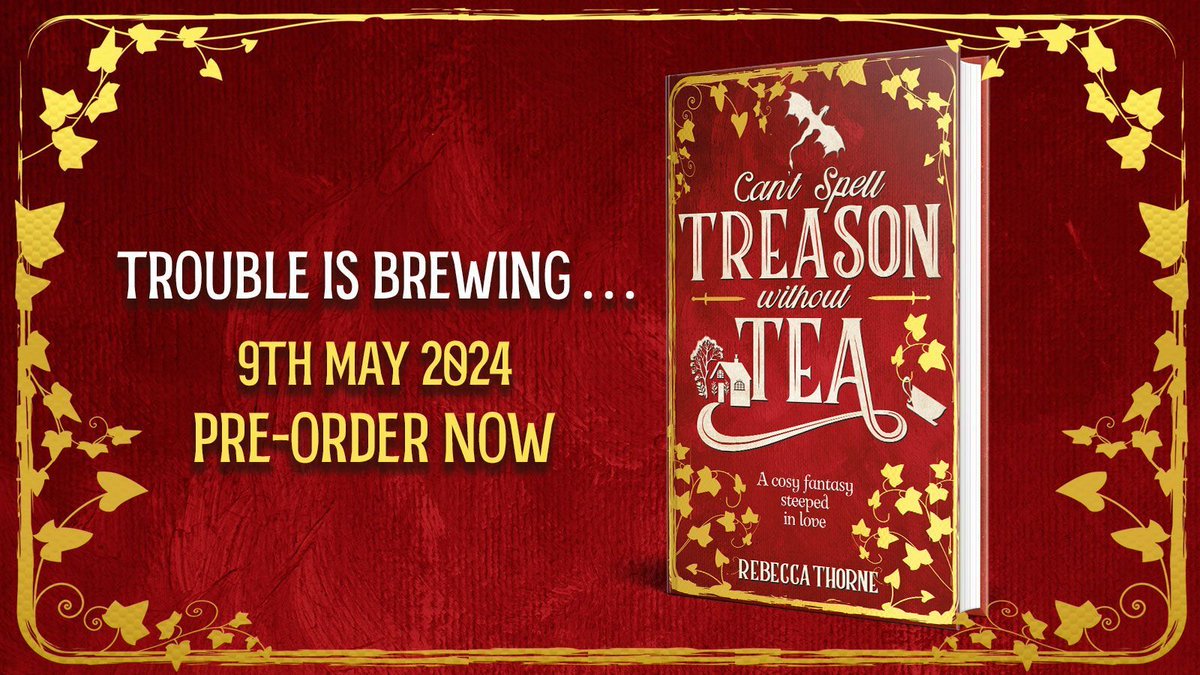 TROUBLE IS BREWING . . .

9TH MAY 2024
PRE-ORDER NOW

Can't Spell
TREASON
without
TEA

A cosy fantasy steeped in love

REBECCA THORNE